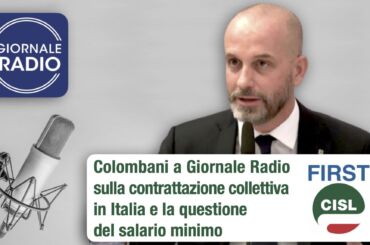 GIORNALE RADIO

Colombani a Giornale Radio sulla contrattazione collettiva in Italia e la questione del salario minimo

FIRST
CISL